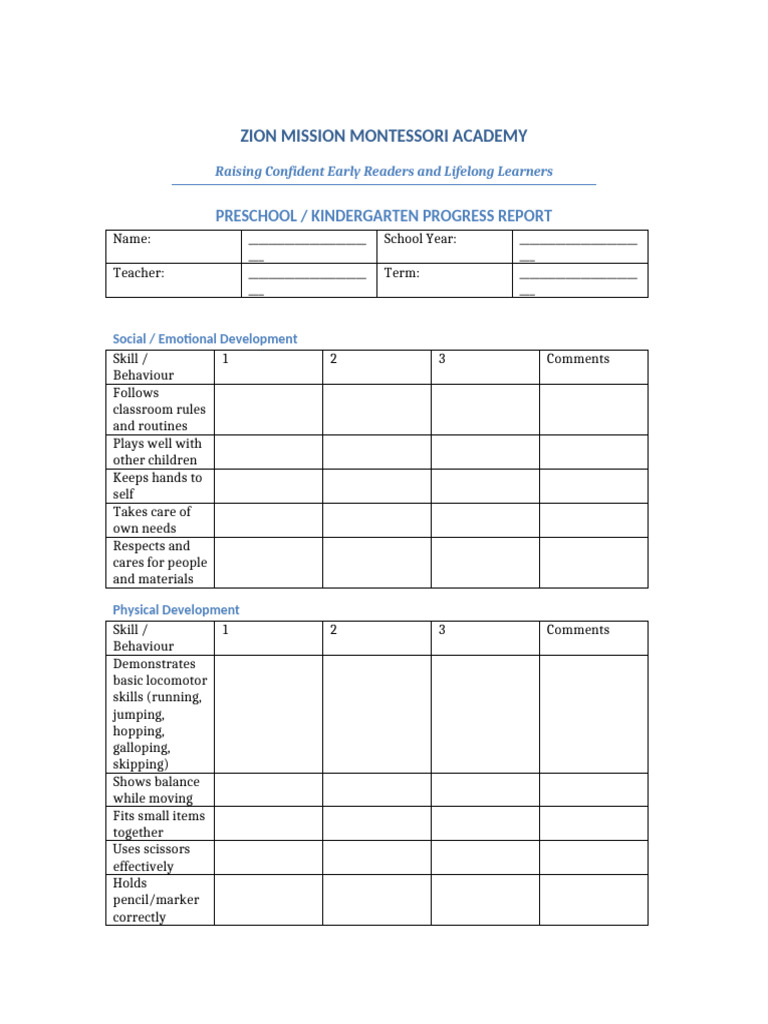 ZION MISSION MONTESSORI ACADEMY

Raising Confident Early Readers and Lifelong Learners

PRESCHOOL / KINDERGARTEN PROGRESS REPORT

| Name: | ______________________ | School Year: | ______________________ |
|---|---|---|---|
| Teacher: | ______________________ | Term: | ______________________ |

Social / Emotional Development

| Skill / Behaviour | 1 | 2 | 3 | Comments |
|---|---|---|---|---|
| Follows classroom rules and routines | | | | |
| Plays well with other children | | | | |
| Keeps hands to self | | | | |
| Takes care of own needs | | | | |
| Respects and cares for people and materials | | | | |

Physical Development

| Skill / Behaviour | 1 | 2 | 3 | Comments |
|---|---|---|---|---|
| Demonstrates basic locomotor skills (running, jumping, hopping, galloping, skipping) | | | | |
| Shows balance while moving | | | | |
| Fits small items together | | | | |
| Uses scissors effectively | | | | |
| Holds pencil/marker correctly | | | | |